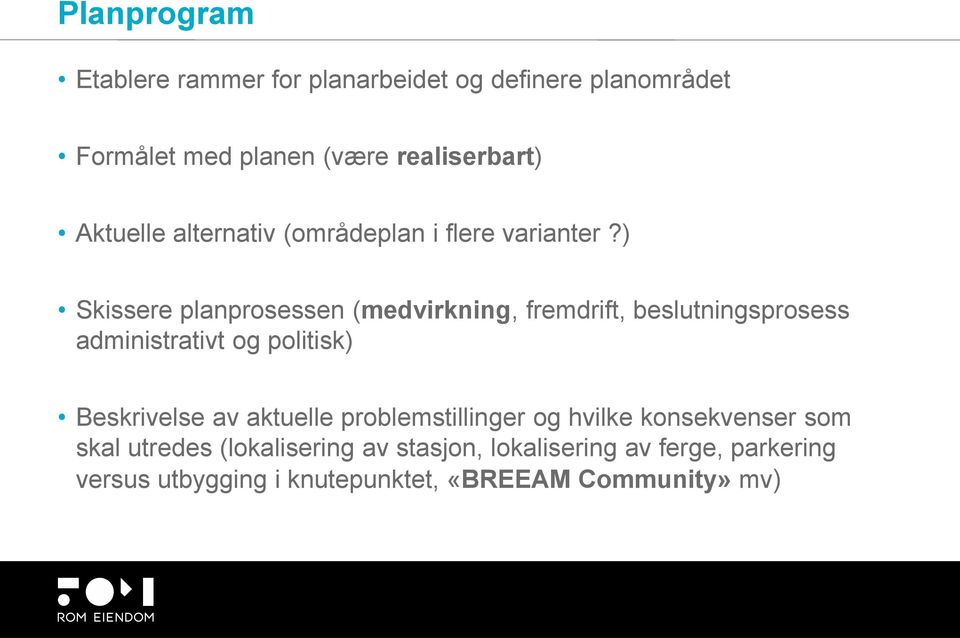 Planprogram

• Etablere rammer for planarbeidet og definere planområdet

• Formålet med planen (være realiserbart)

• Aktuelle alternativ (områdeplan i flere varianter ?)

• Skissere planprosessen (medvirkning, fremdrift, beslutningsprosess administrativt og politisk)

• Beskrivelse av aktuelle problemstillinger og hvilke konsekvenser som skal utredes (lokalisering av stasjon, lokalisering av ferge, parkering versus utbygging i knutepunktet, «BREEAM Community» mv)

ROM EIENDOM